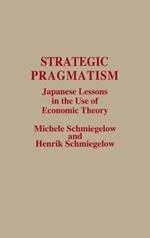 STRATEGIC PRAGMATISM

Japanese Lessons in the Use of Economic Theory

Michele Schmiegelow and Henrik Schmiegelow